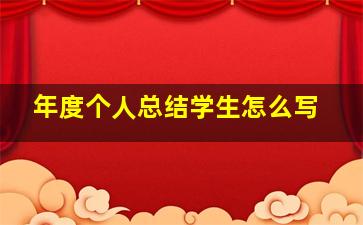 年度个人总结学生怎么写